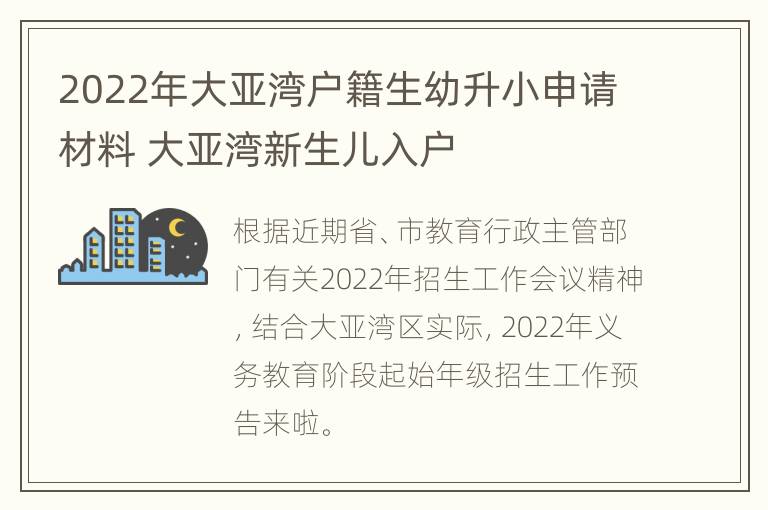 2022年大亚湾户籍生幼升小申请材料 大亚湾新生儿入户

根据近期省、市教育行政主管部门有关2022年招生工作会议精神, 结合大亚湾区实际, 2022年义务教育阶段起始年级招生工作预告来啦。